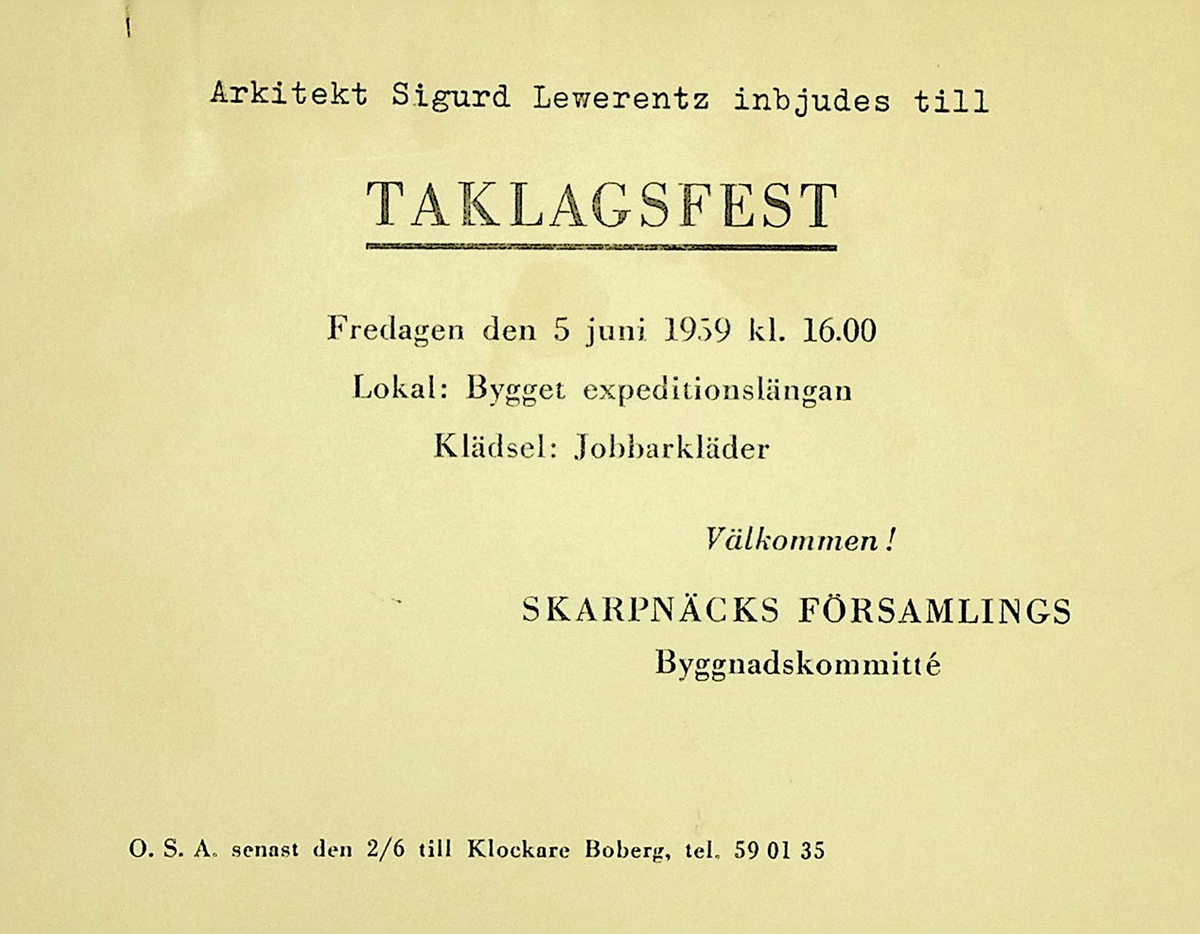 Arkitekt Sigurd Lewerentz inbjudes till

TAKLAGSFEST

Fredagen den 5 juni 1959 kl. 16.00

Lokal: Bygget expeditionslängan

Klädsel: Jobbarkläder

Välkommen!

SKARPNÄCKS FÖRSAMLINGS
Byggnadskommitté

O. S. A. senast den 2/6 till Klockare Boberg, tel. 59 01 35